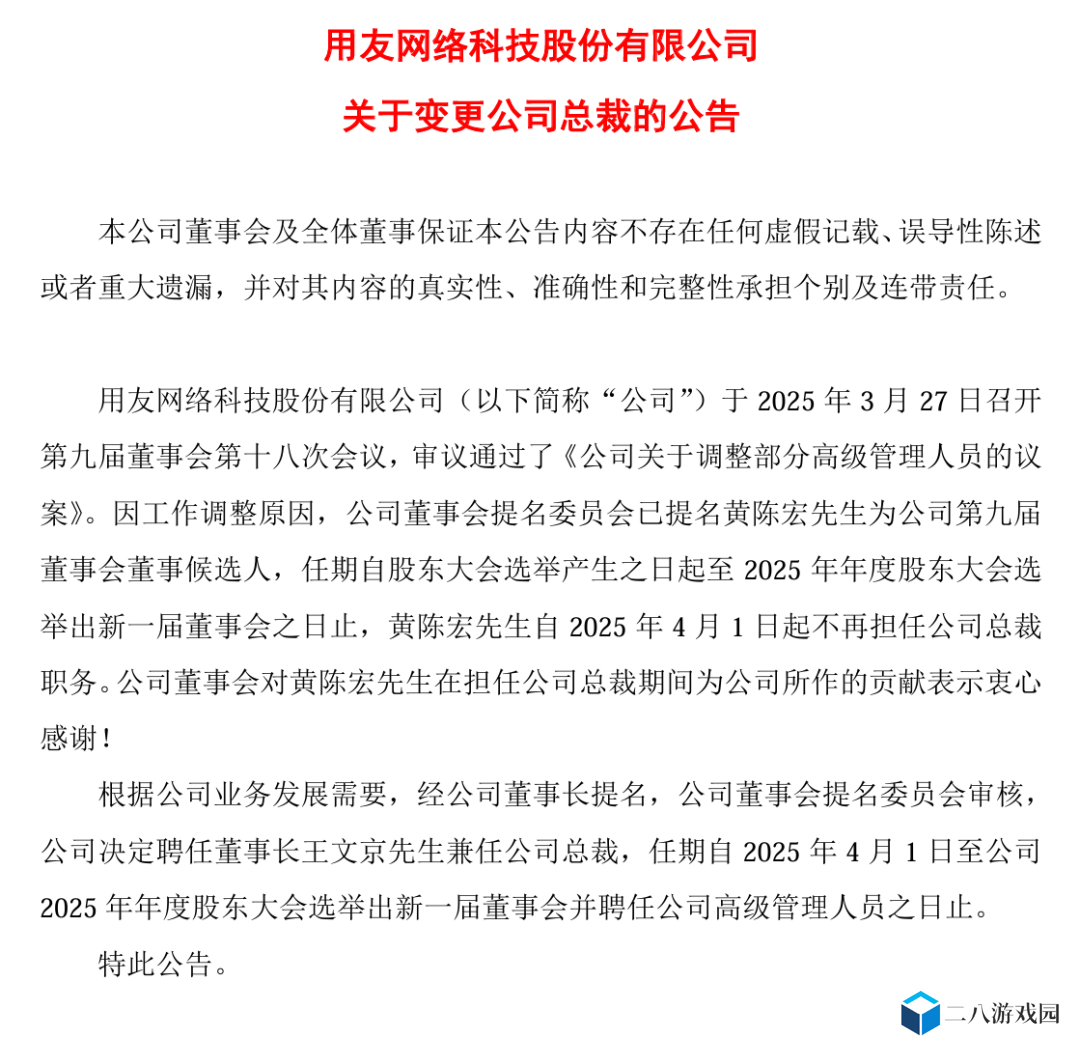 用友网络科技股份有限公司

关于变更公司总裁的公告

本公司董事会及全体董事保证本公告内容不存在任何虚假记载、误导性陈述或者重大遗漏，并对其内容的真实性、准确性和完整性承担个别及连带责任。

用友网络科技股份有限公司（以下简称“公司”）于 2025 年 3 月 27 日召开第九届董事会第十八次会议，审议通过了《公司关于调整部分高级管理人员的议案》。因工作调整原因，公司董事会提名委员会已提名黄陈宏先生为公司第九届董事会董事候选人，任期自股东大会选举产生之日起至 2025 年年度股东大会选举出新一届董事会之日止，黄陈宏先生自 2025 年 4 月 1 日起不再担任公司总裁职务。公司董事会对黄陈宏先生在担任公司总裁期间为公司所作的贡献表示衷心感谢！

根据公司业务发展需要，经公司董事长提名，公司董事会提名委员会审核，公司决定聘任董事长王文京先生兼任公司总裁，任期自 2025 年 4 月 1 日至公司 2025 年年度股东大会选举出新一届董事会并聘任公司高级管理人员之日止。

特此公告。

二八游戏园